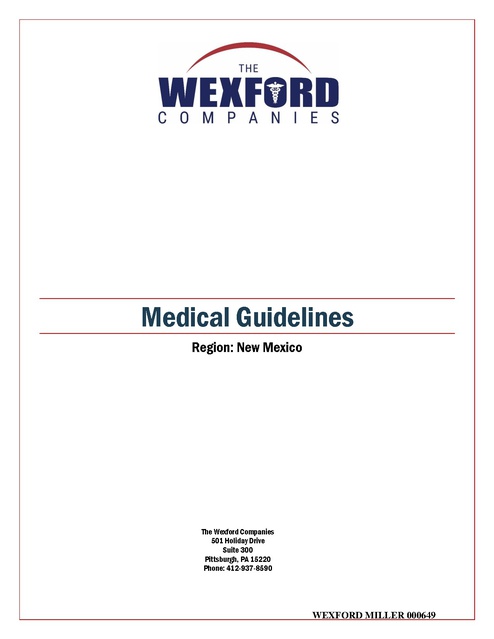 THE
WEXFORD
COMPANIES

Medical Guidelines

Region: New Mexico

The Wexford Companies
501 Holiday Drive
Suite 300
Pittsburgh, PA 15220
Phone: 412-937-8590

WEXFORD MILLER 000649